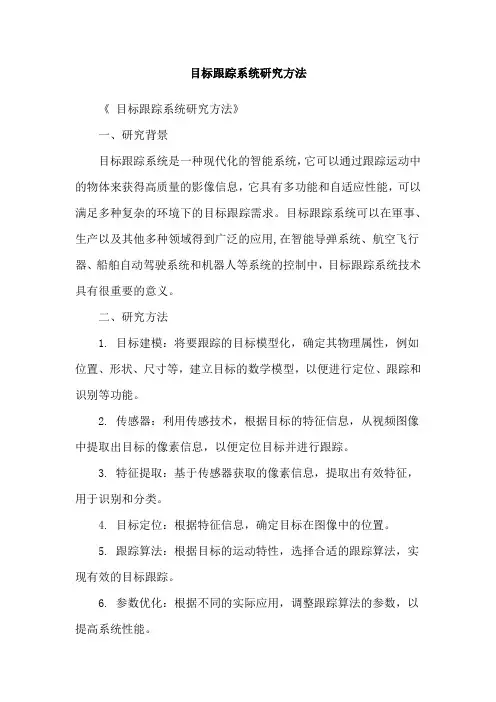 目标跟踪系统研究方法

《 目标跟踪系统研究方法》

一、研究背景

目标跟踪系统是一种现代化的智能系统，它可以通过跟踪运动中的物体来获得高质量的影像信息，它具有多功能和自适应性能，可以满足多种复杂的环境下的目标跟踪需求。目标跟踪系统可以在軍事、生产以及其他多种领域得到广泛的应用,在智能导弹系统、航空飞行器、船舶自动驾驶系统和机器人等系统的控制中，目标跟踪系统技术具有很重要的意义。

二、研究方法

1. 目标建模：将要跟踪的目标模型化，确定其物理属性，例如位置、形状、尺寸等，建立目标的数学模型，以便进行定位、跟踪和识别等功能。

2. 传感器：利用传感技术，根据目标的特征信息，从视频图像中提取出目标的像素信息，以便定位目标并进行跟踪。

3. 特征提取：基于传感器获取的像素信息，提取出有效特征，用于识别和分类。

4. 目标定位：根据特征信息，确定目标在图像中的位置。

5. 跟踪算法：根据目标的运动特性，选择合适的跟踪算法，实现有效的目标跟踪。

6. 参数优化：根据不同的实际应用，调整跟踪算法的参数，以提高系统性能。